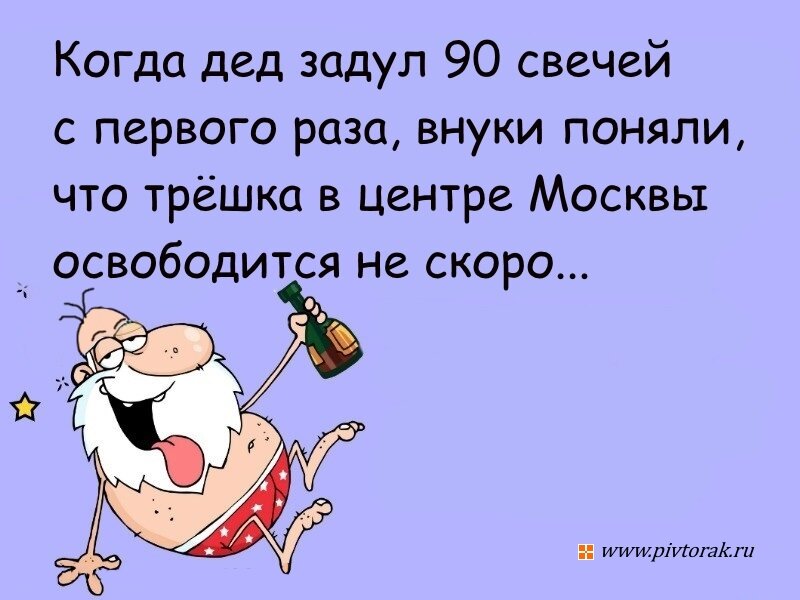 Когда дед задул 90 свечей с первого раза, внуки поняли, что трёшка в центре Москвы освободится не скоро...

www.pivtorak.ru